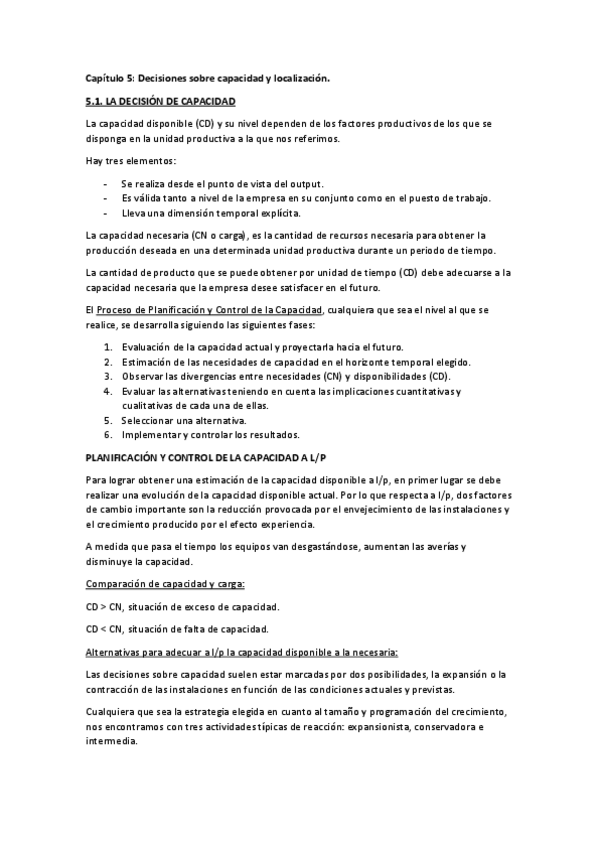 Capítulo 5: Decisiones sobre capacidad y localización.

5.1. LA DECISIÓN DE CAPACIDAD

La capacidad disponible (CD) y su nivel dependen de los factores productivos de los que se disponga en la unidad productiva a la que nos referimos.

Hay tres elementos:

- Se realiza desde el punto de vista del output.
- Es válida tanto a nivel de la empresa en su conjunto como en el puesto de trabajo.
- Lleva una dimensión temporal explícita.

La capacidad necesaria (CN o carga), es la cantidad de recursos necesaria para obtener la producción deseada en una determinada unidad productiva durante un periodo de tiempo.

La cantidad de producto que se puede obtener por unidad de tiempo (CD) debe adecuarse a la capacidad necesaria que la empresa desee satisfacer en el futuro.

El Proceso de Planificación y Control de la Capacidad, cualquiera que sea el nivel al que se realice, se desarrolla siguiendo las siguientes fases:

1. Evaluación de la capacidad actual y proyectarla hacia el futuro.
2. Estimación de las necesidades de capacidad en el horizonte temporal elegido.
3. Observar las divergencias entre necesidades (CN) y disponibilidades (CD).
4. Evaluar las alternativas teniendo en cuenta las implicaciones cuantitativas y cualitativas de cada una de ellas.
5. Seleccionar una alternativa.
6. Implementar y controlar los resultados.

PLANIFICACIÓN Y CONTROL DE LA CAPACIDAD A L/P

Para lograr obtener una estimación de la capacidad disponible a l/p, en primer lugar se debe realizar una evolución de la capacidad disponible actual. Por lo que respecta a l/p, dos factores de cambio importante son la reducción provocada por el envejecimiento de las instalaciones y el crecimiento producido por el efecto experiencia.

A medida que pasa el tiempo los equipos van desgastándose, aumentan las averías y disminuye la capacidad.

Comparación de capacidad y carga:

CD > CN, situación de exceso de capacidad.

CD < CN, situación de falta de capacidad.

Alternativas para adecuar a l/p la capacidad disponible a la necesaria:

Las decisiones sobre capacidad suelen estar marcadas por dos posibilidades, la expansión o la contracción de las instalaciones en función de las condiciones actuales y previstas.

Cualquiera que sea la estrategia elegida en cuanto al tamaño y programación del crecimiento, nos encontramos con tres actividades típicas de reacción: expansionista, conservadora e intermedia.